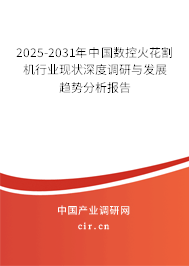 2025-2031年中国数控火花割机行业现状深度调研与发展趋势分析报告

中国产业调研网

cir.cn